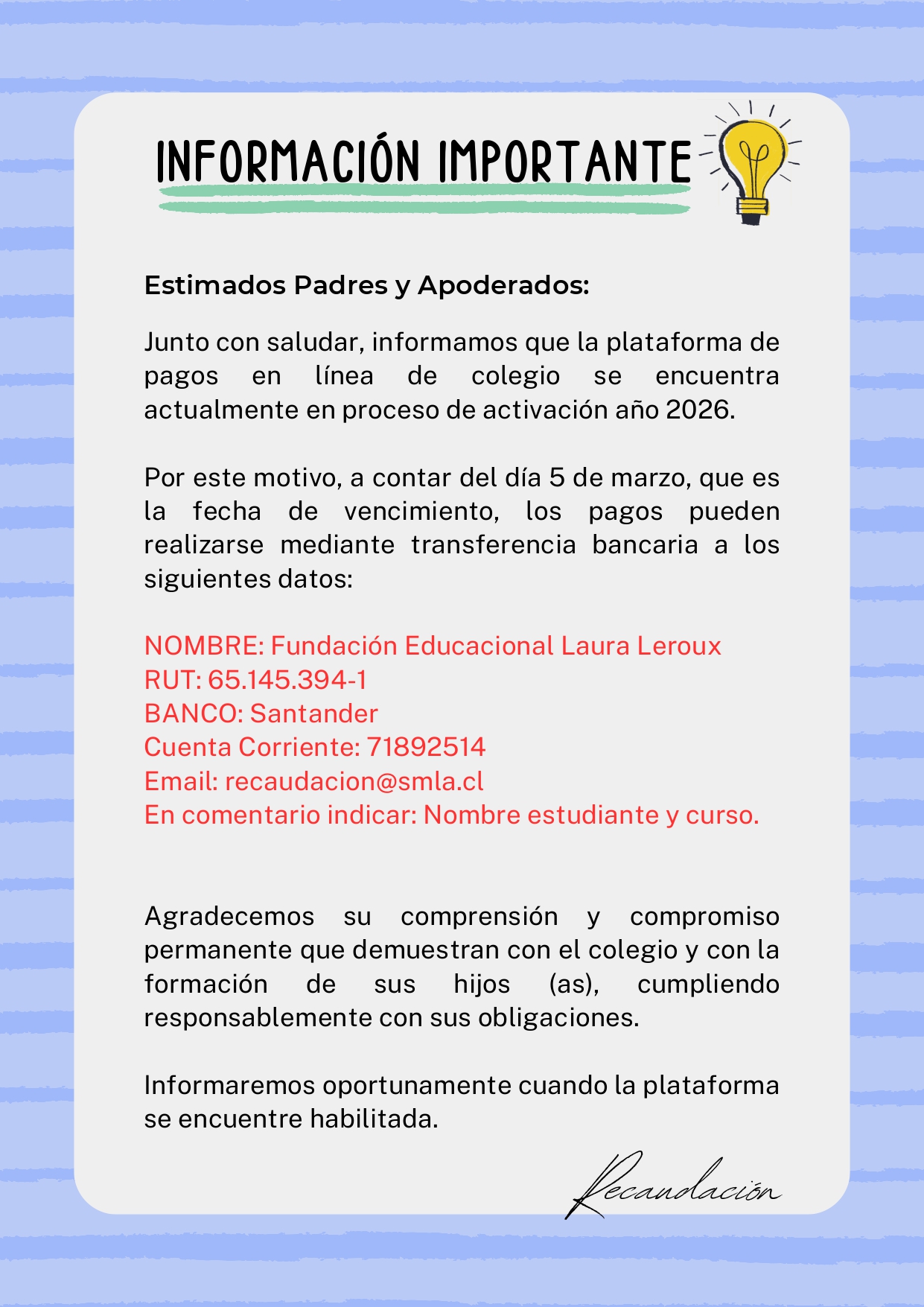 INFORMACIÓN IMPORTANTE

Estimados Padres y Apoderados:

Junto con saludar, informamos que la plataforma de pagos en línea de colegio se encuentra actualmente en proceso de activación año 2026.

Por este motivo, a contar del día 5 de marzo, que es la fecha de vencimiento, los pagos pueden realizarse mediante transferencia bancaria a los siguientes datos:

NOMBRE: Fundación Educacional Laura Leroux
RUT: 65.145.394-1
BANCO: Santander
Cuenta Corriente: 71892514
Email: recaudacion@smla.cl
En comentario indicar: Nombre estudiante y curso.

Agradecemos su comprensión y compromiso permanente que demuestran con el colegio y con la formación de sus hijos (as), cumpliendo responsablemente con sus obligaciones.

Informaremos oportunamente cuando la plataforma se encuentre habilitada.

Recaudación